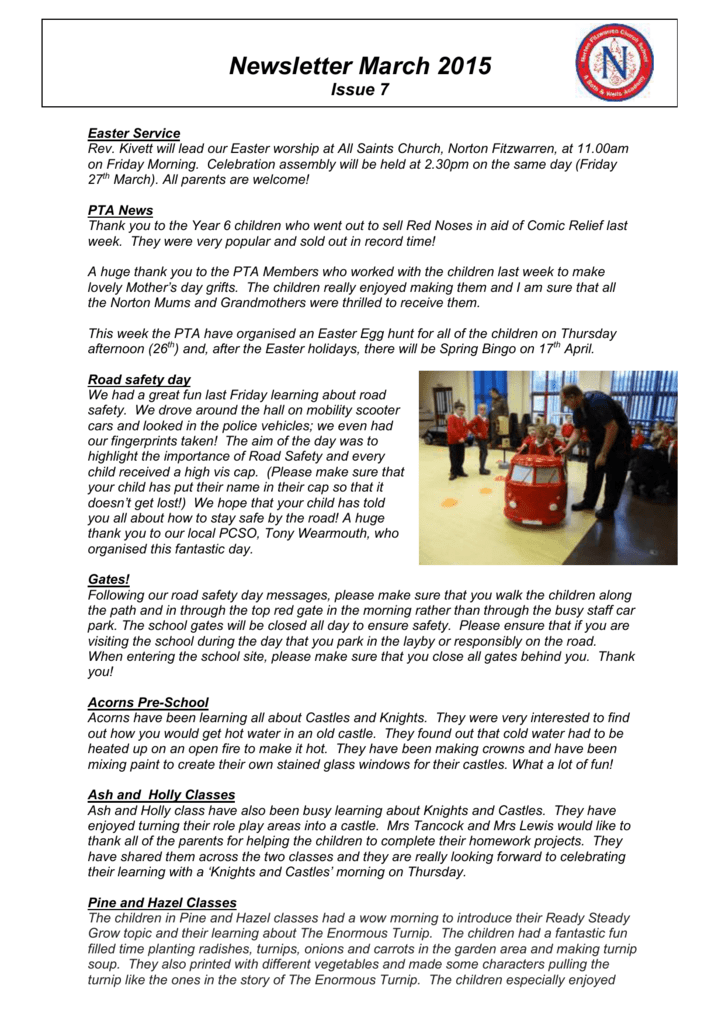 Newsletter March 2015
Issue 7

Norton Fitzwarren Church School
N
A Bath & Wells Academy

Easter Service
Rev. Kivett will lead our Easter worship at All Saints Church, Norton Fitzwarren, at 11.00am on Friday Morning. Celebration assembly will be held at 2.30pm on the same day (Friday 27$^{th}$ March). All parents are welcome!

PTA News
Thank you to the Year 6 children who went out to sell Red Noses in aid of Comic Relief last week. They were very popular and sold out in record time!

A huge thank you to the PTA Members who worked with the children last week to make lovely Mother's day grifts. The children really enjoyed making them and I am sure that all the Norton Mums and Grandmothers were thrilled to receive them.

This week the PTA have organised an Easter Egg hunt for all of the children on Thursday afternoon (26$^{th}$) and, after the Easter holidays, there will be Spring Bingo on 17$^{th}$ April.

Road safety day
We had a great fun last Friday learning about road safety. We drove around the hall on mobility scooter cars and looked in the police vehicles; we even had our fingerprints taken! The aim of the day was to highlight the importance of Road Safety and every child received a high vis cap. (Please make sure that your child has put their name in their cap so that it doesn't get lost!) We hope that your child has told you all about how to stay safe by the road! A huge thank you to our local PCSO, Tony Wearmouth, who organised this fantastic day.

Gates!
Following our road safety day messages, please make sure that you walk the children along the path and in through the top red gate in the morning rather than through the busy staff car park. The school gates will be closed all day to ensure safety. Please ensure that if you are visiting the school during the day that you park in the layby or responsibly on the road. When entering the school site, please make sure that you close all gates behind you. Thank you!

Acorns Pre-School
Acorns have been learning all about Castles and Knights. They were very interested to find out how you would get hot water in an old castle. They found out that cold water had to be heated up on an open fire to make it hot. They have been making crowns and have been mixing paint to create their own stained glass windows for their castles. What a lot of fun!

Ash and Holly Classes
Ash and Holly class have also been busy learning about Knights and Castles. They have enjoyed turning their role play areas into a castle. Mrs Tancock and Mrs Lewis would like to thank all of the parents for helping the children to complete their homework projects. They have shared them across the two classes and they are really looking forward to celebrating their learning with a 'Knights and Castles' morning on Thursday.

Pine and Hazel Classes
The children in Pine and Hazel classes had a wow morning to introduce their Ready Steady Grow topic and their learning about The Enormous Turnip. The children had a fantastic fun filled time planting radishes, turnips, onions and carrots in the garden area and making turnip soup. They also printed with different vegetables and made some characters pulling the turnip like the ones in the story of The Enormous Turnip. The children especially enjoyed